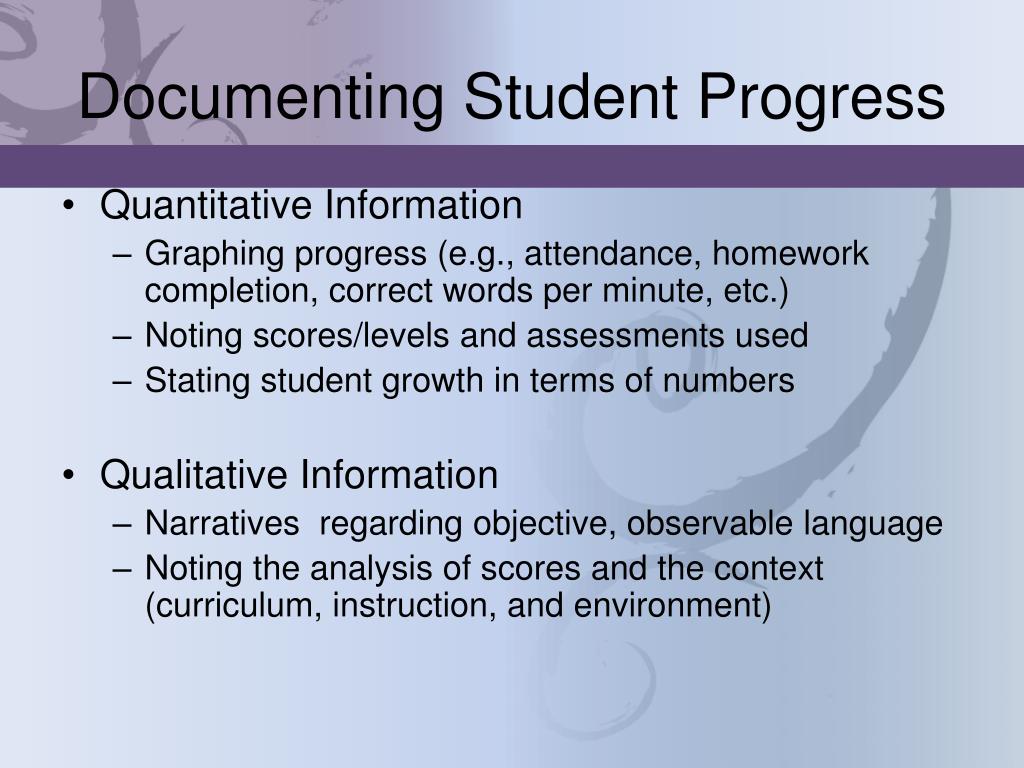 Documenting Student Progress

• Quantitative Information
– Graphing progress (e.g., attendance, homework completion, correct words per minute, etc.)
– Noting scores/levels and assessments used
– Stating student growth in terms of numbers

• Qualitative Information
– Narratives regarding objective, observable language
– Noting the analysis of scores and the context (curriculum, instruction, and environment)